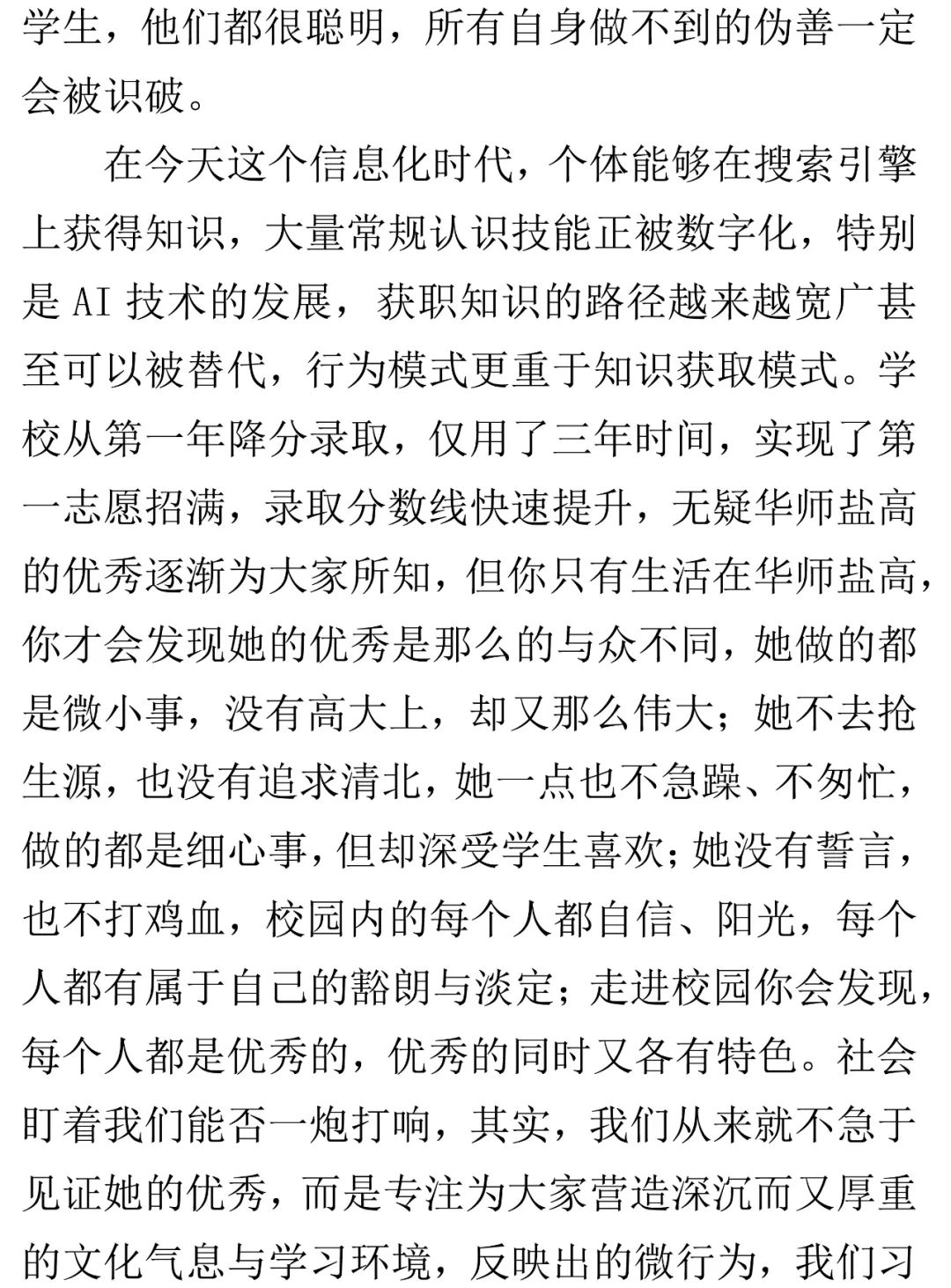 学生，他们都很聪明，所有自身做不到的伪善一定会被识破。

在今天这个信息化时代，个体能够在搜索引擎上获得知识，大量常规认识技能正被数字化，特别是 AI 技术的发展，获职知识的路径越来越宽广甚至可以被替代，行为模式更重于知识获取模式。学校从第一年降分录取，仅用了三年时间，实现了第一志愿招满，录取分数线快速提升，无疑华师盐高的优秀逐渐为大家所知，但你只有生活在华师盐高，你才会发现她的优秀是那么的与众不同，她做的都是微小事，没有高大上，却又那么伟大；她不去抢生源，也没有追求清北，她一点也不急躁、不匆忙，做的都是细心事，但却深受学生喜欢；她没有誓言，也不打鸡血，校园内的每个人都自信、阳光，每个人都有属于自己的豁朗与淡定；走进校园你会发现，每个人都是优秀的，优秀的同时又各有特色。社会盯着我们能否一炮打响，其实，我们从来就不急于见证她的优秀，而是专注为大家营造深沉而又厚重的文化气息与学习环境，反映出的微行为，我们习